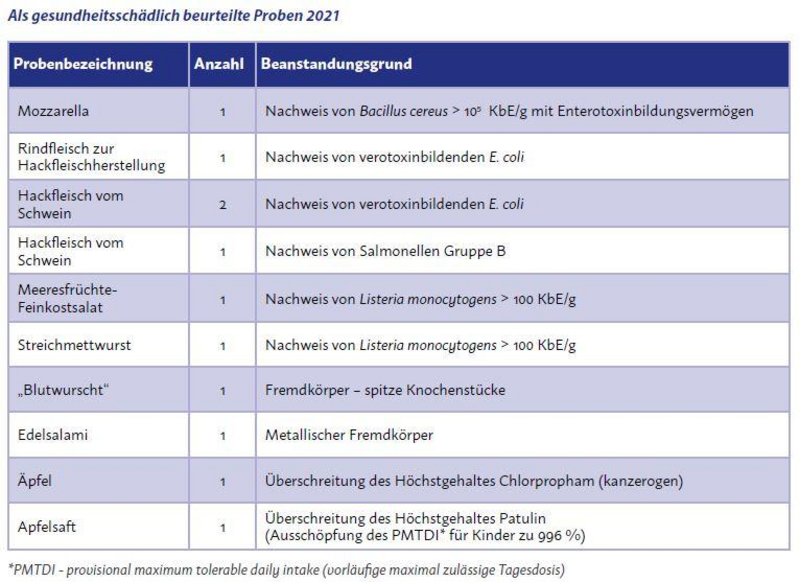 Als gesundheitsschädlich beurteilte Proben 2021

| Probenbezeichnung | Anzahl | Beanstandungsgrund |
|---|---|---|
| Mozzarella | 1 | Nachweis von Bacillus cereus > $10^5$ KbE/g mit Enterotoxinbildungsvermögen |
| Rindfleisch zur Hackfleischherstellung | 1 | Nachweis von verotoxinbildenden E. coli |
| Hackfleisch vom Schwein | 2 | Nachweis von verotoxinbildenden E. coli |
| Hackfleisch vom Schwein | 1 | Nachweis von Salmonellen Gruppe B |
| Meeresfrüchte-Feinkostsalat | 1 | Nachweis von Listeria monocytogens > 100 KbE/g |
| Streichmettwurst | 1 | Nachweis von Listeria monocytogens > 100 KbE/g |
| „Blutwurscht“ | 1 | Fremdkörper – spitze Knochenstücke |
| Edelsalami | 1 | Metallischer Fremdkörper |
| Äpfel | 1 | Überschreitung des Höchstgehaltes Chlorpropham (kanzerogen) |
| Apfelsaft | 1 | Überschreitung des Höchstgehaltes Patulin (Ausschöpfung des PMTDI* für Kinder zu 996 %) |

*PMTDI - provisional maximum tolerable daily intake (vorläufige maximal zulässige Tagesdosis)